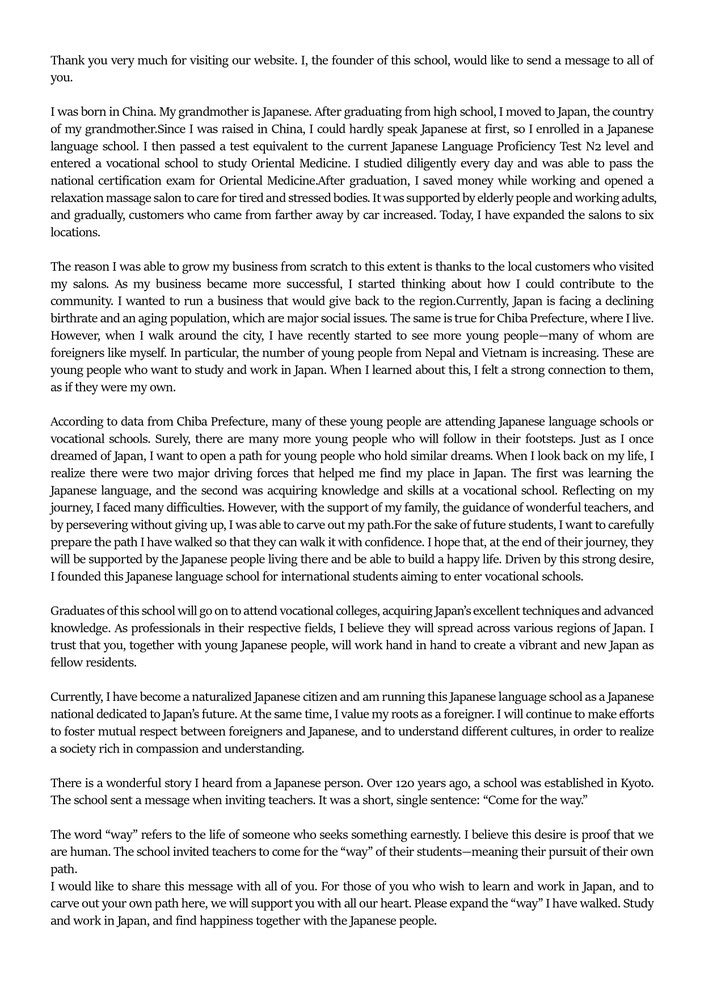 Thank you very much for visiting our website. I, the founder of this school, would like to send a message to all of you.

I was born in China. My grandmother is Japanese. After graduating from high school, I moved to Japan, the country of my grandmother.Since I was raised in China, I could hardly speak Japanese at first, so I enrolled in a Japanese language school. I then passed a test equivalent to the current Japanese Language Proficiency Test N2 level and entered a vocational school to study Oriental Medicine. I studied diligently every day and was able to pass the national certification exam for Oriental Medicine.After graduation, I saved money while working and opened a relaxation massage salon to care for tired and stressed bodies. It was supported by elderly people and working adults, and gradually, customers who came from farther away by car increased. Today, I have expanded the salons to six locations.

The reason I was able to grow my business from scratch to this extent is thanks to the local customers who visited my salons. As my business became more successful, I started thinking about how I could contribute to the community. I wanted to run a business that would give back to the region.Currently, Japan is facing a declining birthrate and an aging population, which are major social issues. The same is true for Chiba Prefecture, where I live. However, when I walk around the city, I have recently started to see more young people—many of whom are foreigners like myself. In particular, the number of young people from Nepal and Vietnam is increasing. These are young people who want to study and work in Japan. When I learned about this, I felt a strong connection to them, as if they were my own.

According to data from Chiba Prefecture, many of these young people are attending Japanese language schools or vocational schools. Surely, there are many more young people who will follow in their footsteps. Just as I once dreamed of Japan, I want to open a path for young people who hold similar dreams. When I look back on my life, I realize there were two major driving forces that helped me find my place in Japan. The first was learning the Japanese language, and the second was acquiring knowledge and skills at a vocational school. Reflecting on my journey, I faced many difficulties. However, with the support of my family, the guidance of wonderful teachers, and by persevering without giving up, I was able to carve out my path.For the sake of future students, I want to carefully prepare the path I have walked so that they can walk it with confidence. I hope that, at the end of their journey, they will be supported by the Japanese people living there and be able to build a happy life. Driven by this strong desire, I founded this Japanese language school for international students aiming to enter vocational schools.

Graduates of this school will go on to attend vocational colleges, acquiring Japan's excellent techniques and advanced knowledge. As professionals in their respective fields, I believe they will spread across various regions of Japan. I trust that you, together with young Japanese people, will work hand in hand to create a vibrant and new Japan as fellow residents.

Currently, I have become a naturalized Japanese citizen and am running this Japanese language school as a Japanese national dedicated to Japan's future. At the same time, I value my roots as a foreigner. I will continue to make efforts to foster mutual respect between foreigners and Japanese, and to understand different cultures, in order to realize a society rich in compassion and understanding.

There is a wonderful story I heard from a Japanese person. Over 120 years ago, a school was established in Kyoto. The school sent a message when inviting teachers. It was a short, single sentence: "Come for the way."

The word "way" refers to the life of someone who seeks something earnestly. I believe this desire is proof that we are human. The school invited teachers to come for the "way" of their students—meaning their pursuit of their own path.
I would like to share this message with all of you. For those of you who wish to learn and work in Japan, and to carve out your own path here, we will support you with all our heart. Please expand the "way" I have walked. Study and work in Japan, and find happiness together with the Japanese people.